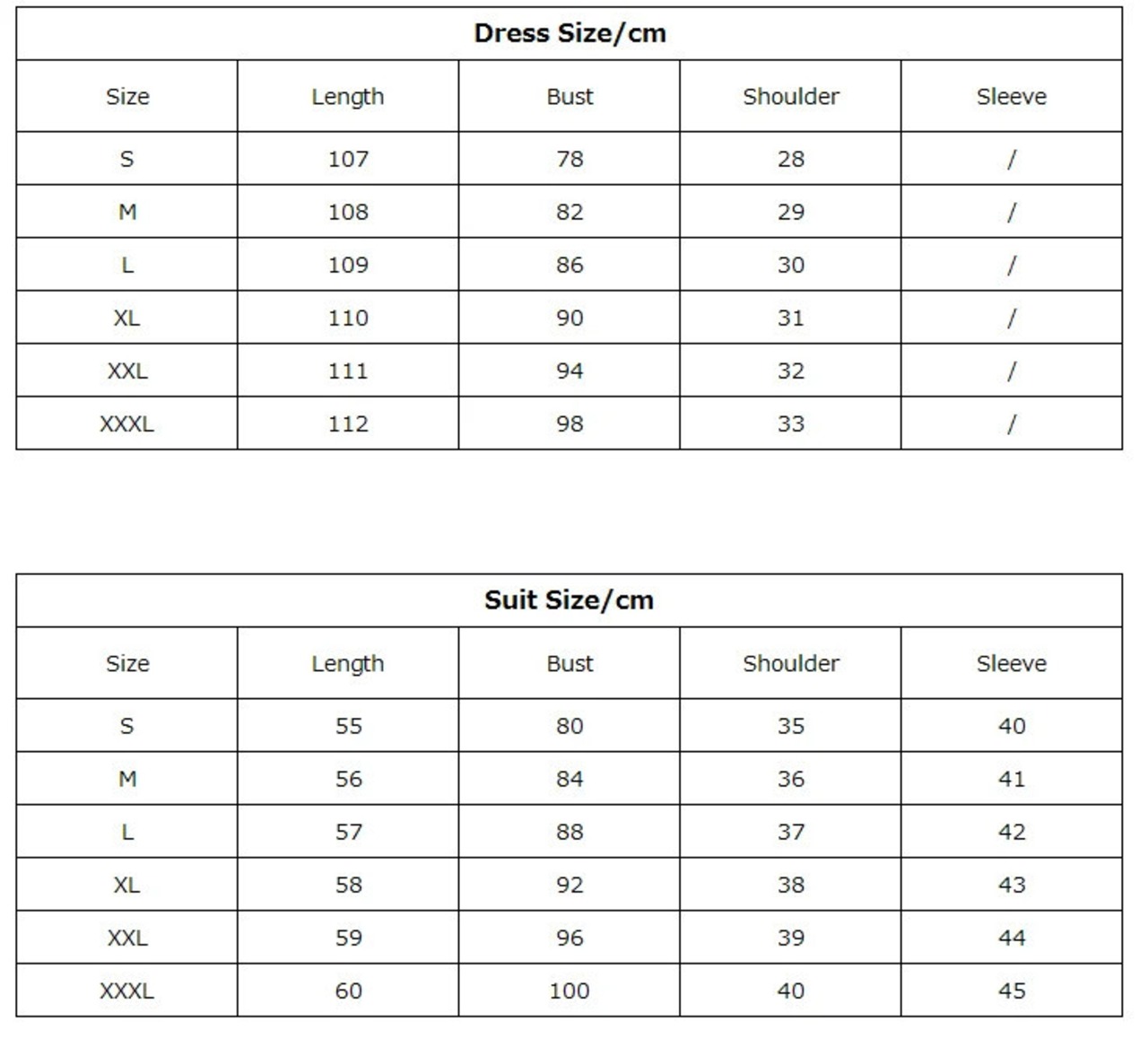 Dress Size/cm

| Size | Length | Bust | Shoulder | Sleeve |
|---|---|---|---|---|
| S | 107 | 78 | 28 | / |
| M | 108 | 82 | 29 | / |
| L | 109 | 86 | 30 | / |
| XL | 110 | 90 | 31 | / |
| XXL | 111 | 94 | 32 | / |
| XXXL | 112 | 98 | 33 | / |

Suit Size/cm

| Size | Length | Bust | Shoulder | Sleeve |
|---|---|---|---|---|
| S | 55 | 80 | 35 | 40 |
| M | 56 | 84 | 36 | 41 |
| L | 57 | 88 | 37 | 42 |
| XL | 58 | 92 | 38 | 43 |
| XXL | 59 | 96 | 39 | 44 |
| XXXL | 60 | 100 | 40 | 45 |